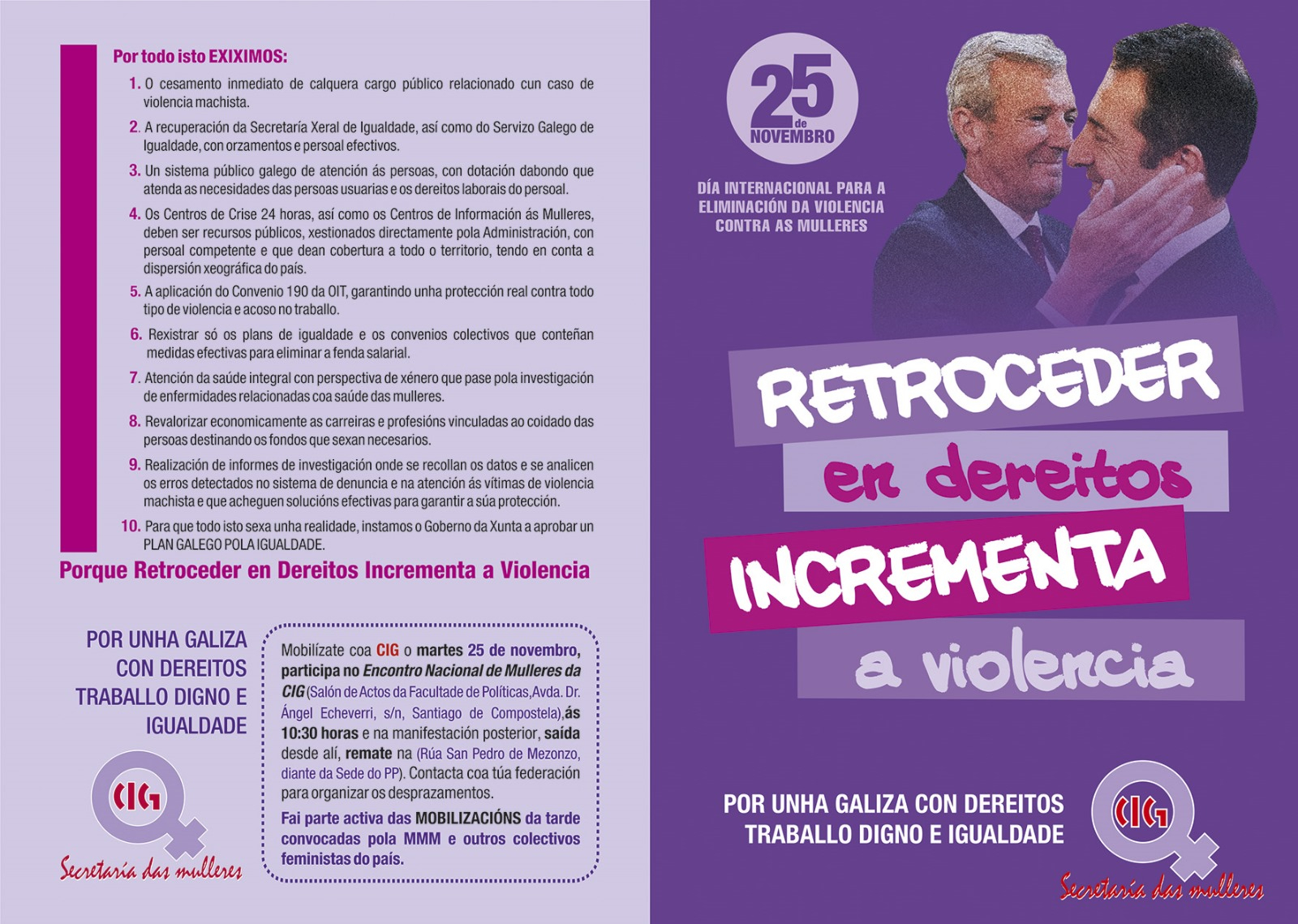 Por todo isto EXIXIMOS:

1. O cesamento inmediato de calquera cargo público relacionado cun caso de violencia machista.

2. A recuperación da Secretaría Xeral de Igualdade, así como do Servizo Galego de Igualdade, con orzamentos e persoal efectivos.

3. Un sistema público galego de atención ás persoas, con dotación dabondo que atenda as necesidades das persoas usuarias e os dereitos laborais do persoal.

4. Os Centros de Crise 24 horas, así como os Centros de Información ás Mulleres, deben ser recursos públicos, xestionados directamente pola Administración, con persoal competente e que dean cobertura a todo o territorio, tendo en conta a dispersión xeográfica do país.

5. A aplicación do Convenio 190 da OIT, garantindo unha protección real contra todo tipo de violencia e acoso no traballo.

6. Rexistrar só os plans de igualdade e os convenios colectivos que conteñan medidas efectivas para eliminar a fenda salarial.

7. Atención da saúde integral con perspectiva de xénero que pase pola investigación de enfermidades relacionadas coa saúde das mulleres.

8. Revalorizar economicamente as carreiras e profesións vinculadas ao coidado das persoas destinando os fondos que sexan necesarios.

9. Realización de informes de investigación onde se recollan os datos e se analicen os erros detectados no sistema de denuncia e na atención ás vítimas de violencia machista e que acheguen solucións efectivas para garantir a súa protección.

10. Para que todo isto sexa unha realidade, instamos o Goberno da Xunta a aprobar un PLAN GALEGO POLA IGUALDADE.

Porque Retroceder en Dereitos Incrementa a Violencia

POR UNHA GALIZA CON DEREITOS TRABALLO DIGNO E IGUALDADE

CIG
Secretaría das mulleres

Mobilízate coa CIG o martes 25 de novembro, participa no Encontro Nacional de Mulleres da CIG (Salón de Actos da Facultade de Políticas, Avda. Dr. Ángel Echeverri, s/n, Santiago de Compostela), ás 10:30 horas e na manifestación posterior, saída desde alí, remate na (Rúa San Pedro de Mezonzo, diante da Sede do PP). Contacta coa túa federación para organizar os desprazamentos.

Fai parte activa das MOBILIZACIÓNS da tarde convocadas pola MMM e outros colectivos feministas do país.

25 de NOVEMBRO

DÍA INTERNACIONAL PARA A ELIMINACIÓN DA VIOLENCIA CONTRA AS MULLERES

RETROCEDER en dereitos INCREMENTA a violencia

POR UNHA GALIZA CON DEREITOS TRABALLO DIGNO E IGUALDADE

CIG
Secretaría das mulleres